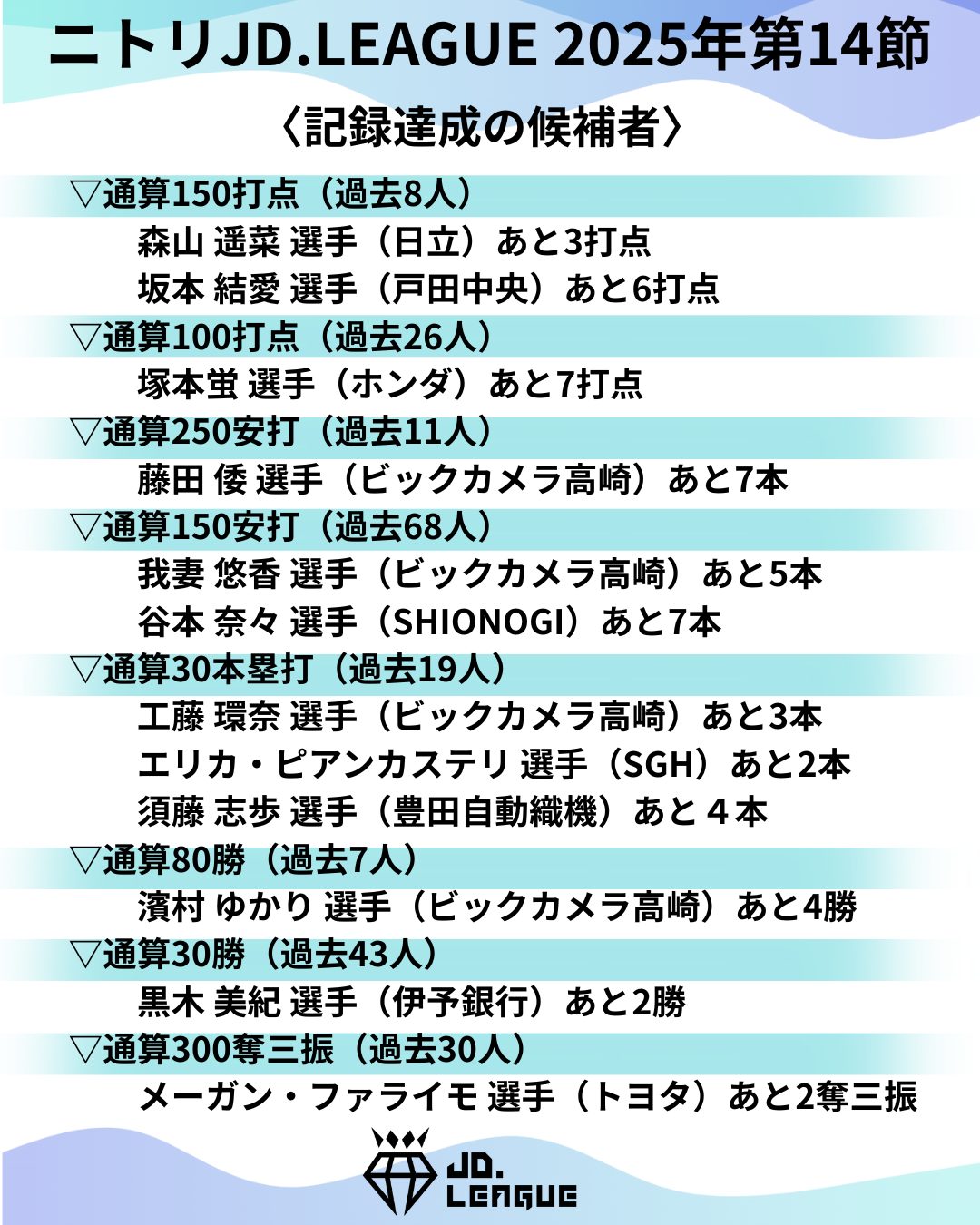 ニトリJD.LEAGUE 2025年第14節

〈記録達成の候補者〉

▽通算150打点（過去8人）
森山 遥菜 選手（日立）あと3打点
坂本 結愛 選手（戸田中央）あと6打点

▽通算100打点（過去26人）
塚本蛍 選手（ホンダ）あと7打点

▽通算250安打（過去11人）
藤田 倭 選手（ビックカメラ高崎）あと7本

▽通算150安打（過去68人）
我妻 悠香 選手（ビックカメラ高崎）あと5本
谷本 奈々 選手（SHIONOGI）あと7本

▽通算30本塁打（過去19人）
工藤 環奈 選手（ビックカメラ高崎）あと3本
エリカ・ピアンカステリ 選手（SGH）あと2本
須藤 志歩 選手（豊田自動織機）あと４本

▽通算80勝（過去7人）
濱村 ゆかり 選手（ビックカメラ高崎）あと4勝

▽通算30勝（過去43人）
黒木 美紀 選手（伊予銀行）あと2勝

▽通算300奪三振（過去30人）
メーガン・ファライモ 選手（トヨタ）あと2奪三振

JD.
LEAGUE